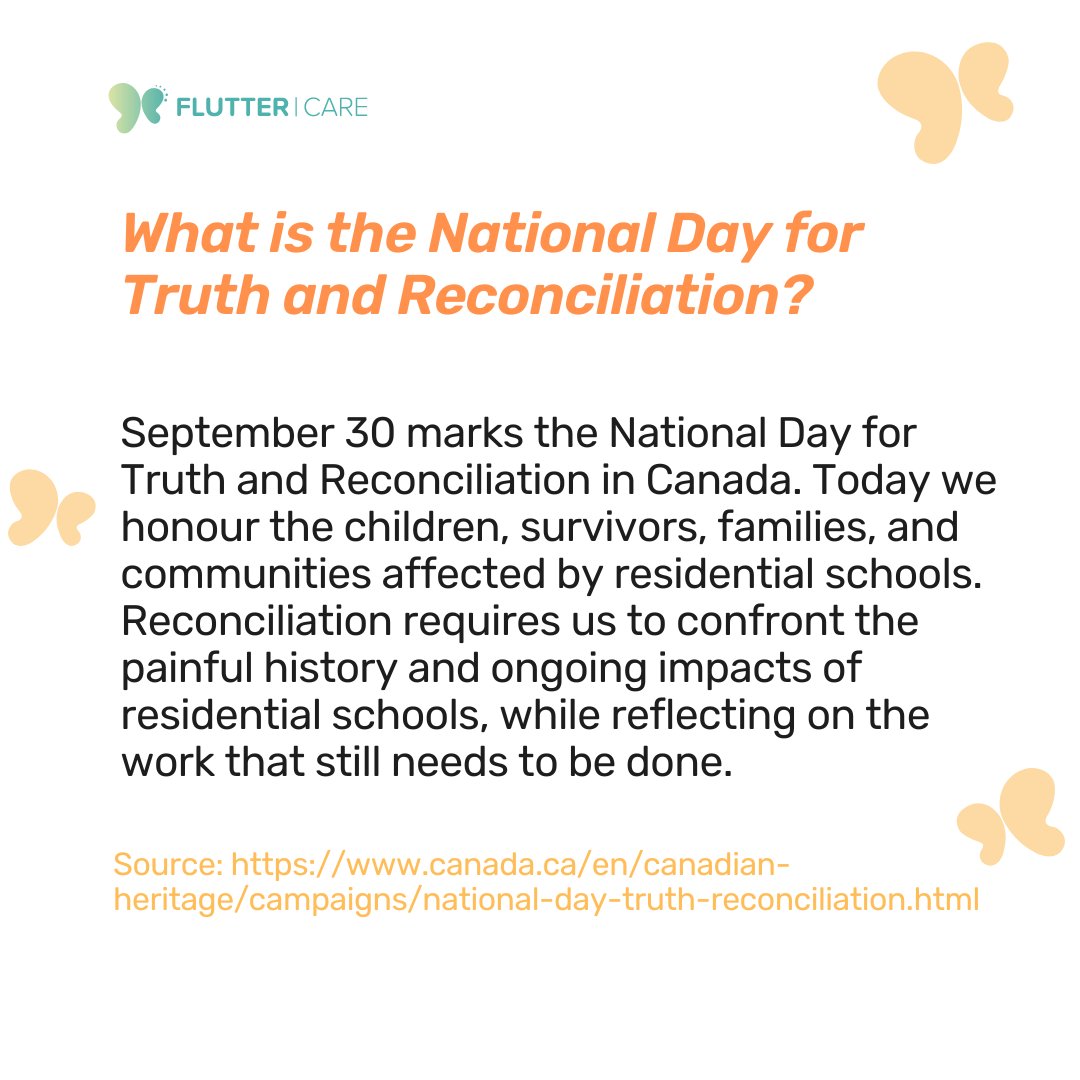 FLUTTER | CARE

What is the National Day for Truth and Reconciliation?

September 30 marks the National Day for Truth and Reconciliation in Canada. Today we honour the children, survivors, families, and communities affected by residential schools. Reconciliation requires us to confront the painful history and ongoing impacts of residential schools, while reflecting on the work that still needs to be done.

Source: https://www.canada.ca/en/canadian-heritage/campaigns/national-day-truth-reconciliation.html